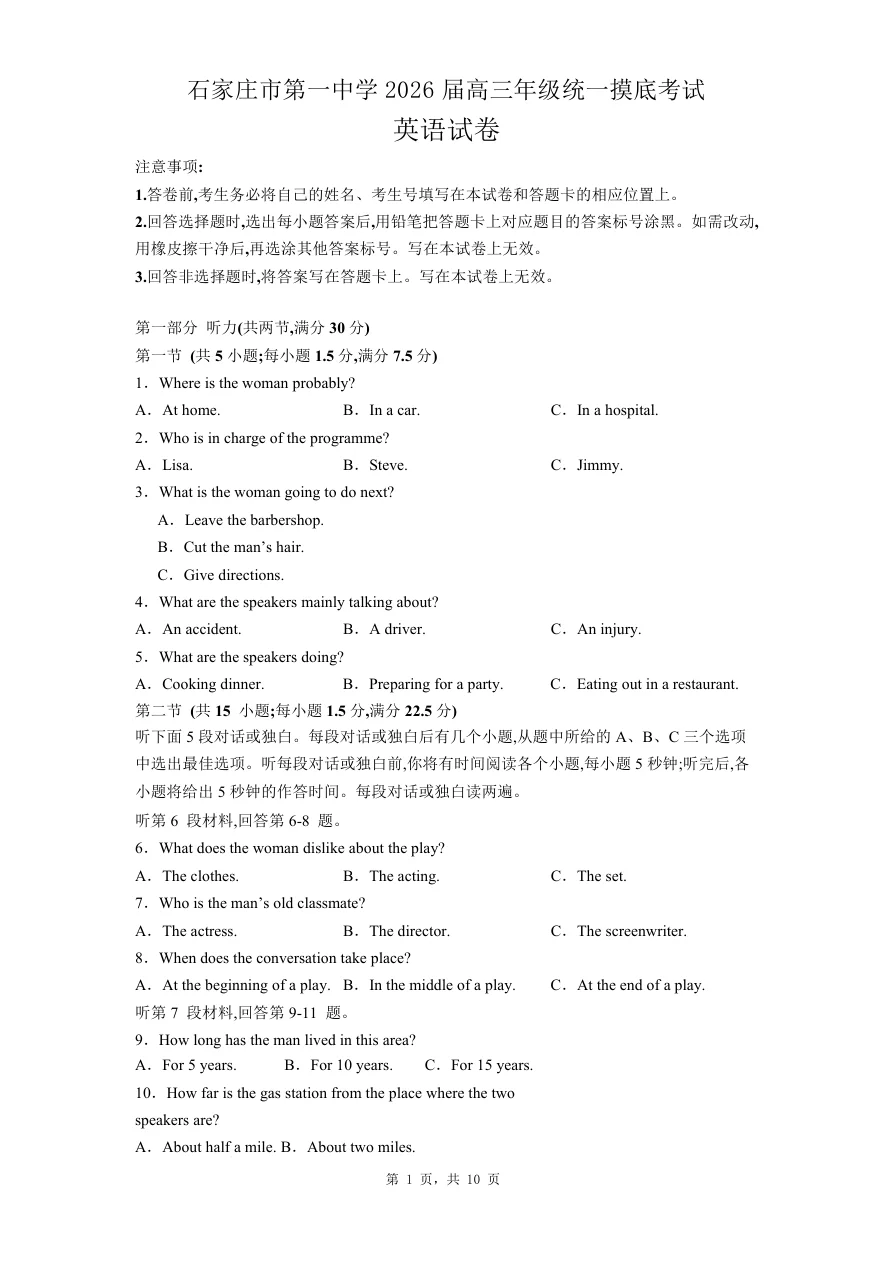 石家庄市第一中学2026届高三年级统一摸底考试
英语试卷

注意事项:
1.答卷前,考生务必将自己的姓名、考生号填写在本试卷和答题卡的相应位置上。
2.回答选择题时,选出每小题答案后,用铅笔把答题卡上对应题目的答案标号涂黑。如需改动,用橡皮擦干净后,再选涂其他答案标号。写在本试卷上无效。
3.回答非选择题时,将答案写在答题卡上。写在本试卷上无效。

第一部分 听力(共两节,满分30分)
第一节 (共5小题;每小题1.5分,满分7.5分)
1. Where is the woman probably?
A. At home. B. In a car. C. In a hospital.
2. Who is in charge of the programme?
A. Lisa. B. Steve. C. Jimmy.
3. What is the woman going to do next?
A. Leave the barbershop.
B. Cut the man's hair.
C. Give directions.
4. What are the speakers mainly talking about?
A. An accident. B. A driver. C. An injury.
5. What are the speakers doing?
A. Cooking dinner. B. Preparing for a party. C. Eating out in a restaurant.
第二节 (共15小题;每小题1.5分,满分22.5分)
听下面5段对话或独白。每段对话或独白后有几个小题,从题中所给的A、B、C三个选项中选出最佳选项。听每段对话或独白前,你将有时间阅读各个小题,每小题5秒钟;听完后,各小题将给出5秒钟的作答时间。每段对话或独白读两遍。
听第6段材料,回答第6-8题。
6. What does the woman dislike about the play?
A. The clothes. B. The acting. C. The set.
7. Who is the man's old classmate?
A. The actress. B. The director. C. The screenwriter.
8. When does the conversation take place?
A. At the beginning of a play. B. In the middle of a play. C. At the end of a play.
听第7段材料,回答第9-11题。
9. How long has the man lived in this area?
A. For 5 years. B. For 10 years. C. For 15 years.
10. How far is the gas station from the place where the two speakers are?
A. About half a mile. B. About two miles.

第1页,共10页